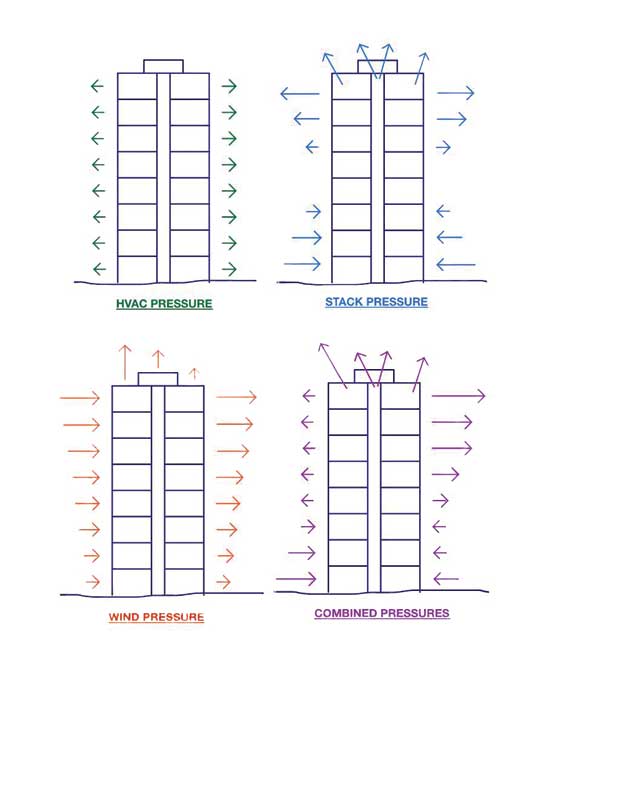 HVAC PRESSURE

STACK PRESSURE

WIND PRESSURE

COMBINED PRESSURES